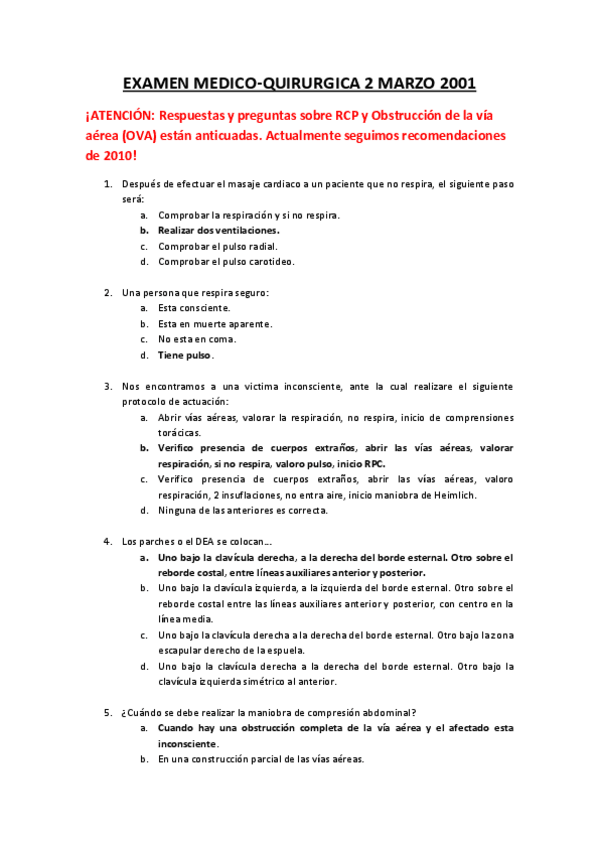 EXAMEN MEDICO-QUIRURGICA 2 MARZO 2001

¡ATENCIÓN: Respuestas y preguntas sobre RCP y Obstrucción de la vía aérea (OVA) están anticuadas. Actualmente seguimos recomendaciones de 2010!

1. Después de efectuar el masaje cardiaco a un paciente que no respira, el siguiente paso será:
a. Comprobar la respiración y si no respira.
b. Realizar dos ventilaciones.
c. Comprobar el pulso radial.
d. Comprobar el pulso carotideo.

2. Una persona que respira seguro:
a. Esta consciente.
b. Esta en muerte aparente.
c. No esta en coma.
d. Tiene pulso.

3. Nos encontramos a una victima inconsciente, ante la cual realizare el siguiente protocolo de actuación:
a. Abrir vías aéreas, valorar la respiración, no respira, inicio de comprensiones torácicas.
b. Verifico presencia de cuerpos extraños, abrir las vías aéreas, valorar respiración, si no respira, valoro pulso, inicio RPC.
c. Verifico presencia de cuerpos extraños, abrir las vías aéreas, valoro respiración, 2 insuflaciones, no entra aire, inicio maniobra de Heimlich.
d. Ninguna de las anteriores es correcta.

4. Los parches o el DEA se colocan…
a. Uno bajo la clavícula derecha, a la derecha del borde esternal. Otro sobre el reborde costal, entre líneas auxiliares anterior y posterior.
b. Uno bajo la clavícula izquierda, a la izquierda del borde esternal. Otro sobre el reborde costal entre las líneas auxiliares anterior y posterior, con centro en la línea media.
c. Uno bajo la clavícula derecha a la derecha del borde esternal. Otro bajo la zona escapular derecho de la espuela.
d. Uno bajo la clavícula derecha a la derecha del borde esternal. Otro bajo la clavícula izquierda simétrico al anterior.

5. ¿Cuándo se debe realizar la maniobra de compresión abdominal?
a. Cuando hay una obstrucción completa de la vía aérea y el afectado esta inconsciente.
b. En una construcción parcial de las vías aéreas.